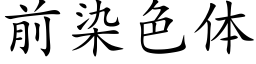 前染色体